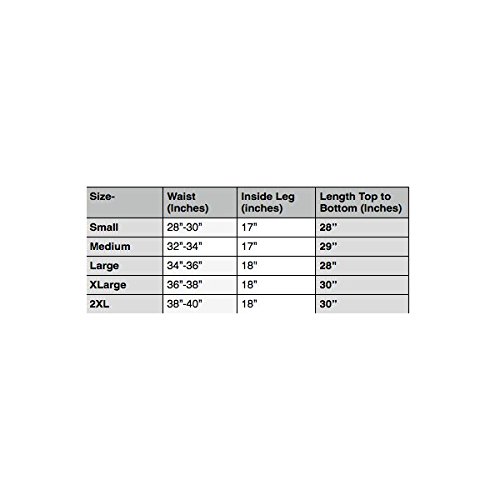 | Size- | Waist (Inches) | Inside Leg (inches) | Length Top to Bottom (Inches) |
|---|---|---|---|
| Small | 28"-30" | 17" | 28'' |
| Medium | 32"-34" | 17" | 29'' |
| Large | 34"-36" | 18" | 28" |
| XLarge | 36"-38" | 18" | 30'' |
| 2XL | 38"-40" | 18" | 30'' |